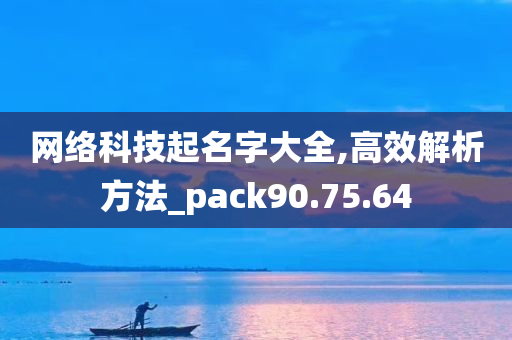 网络科技起名字大全,高效解析方法_pack90.75.64